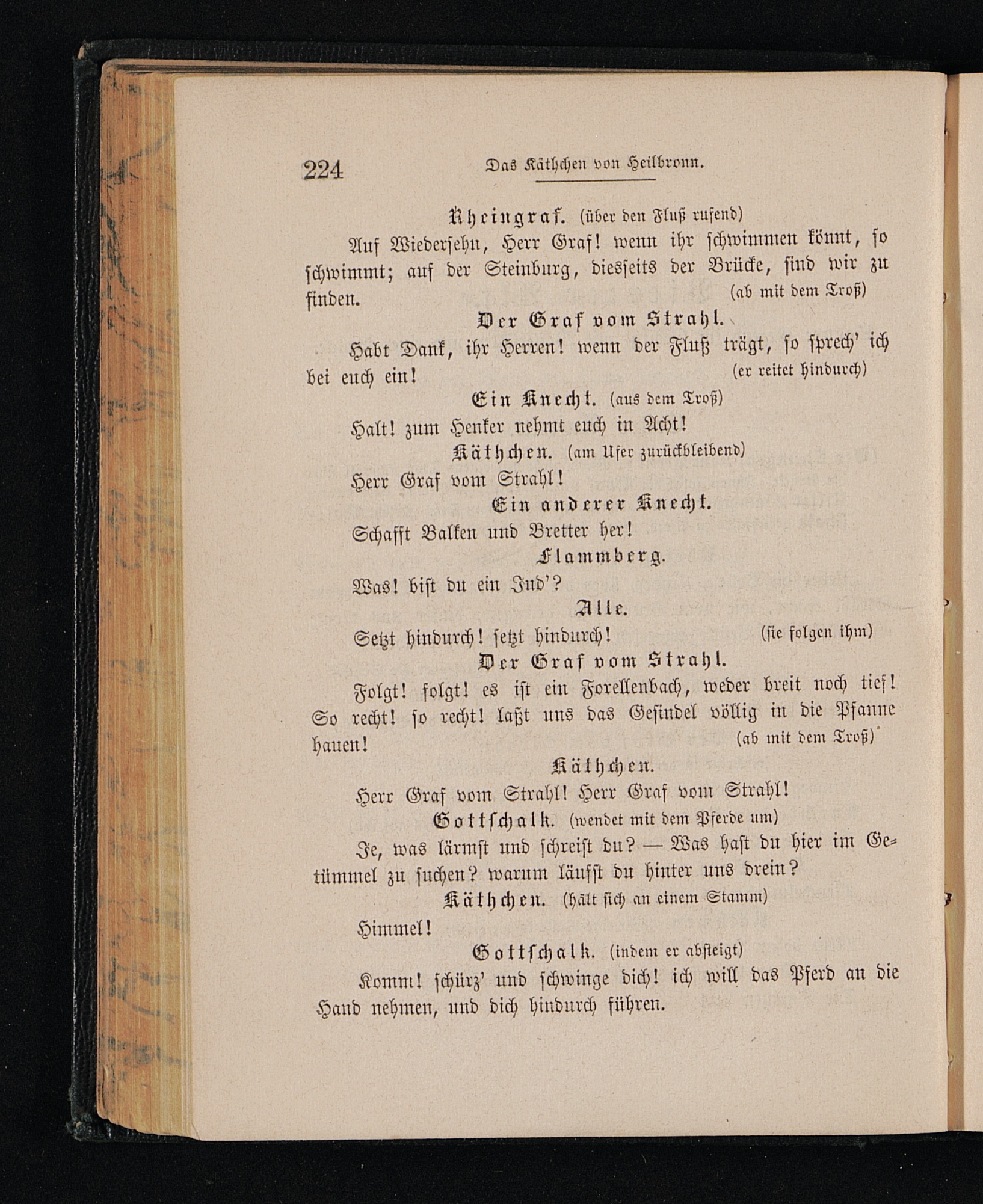 224 Das Käthchen von Heilbronn.

Rheingraf. (über den Fluß rufend)

Auf Wiedersehn, Herr Graf! wenn ihr schwimmen könnt, so schwimmt; auf der Steinburg, diesseits der Brücke, sind wir zu finden. (ab mit dem Troß)

Der Graf vom Strahl.

Habt Dank, ihr Herren! wenn der Fluß trägt, so sprech' ich bei euch ein! (er reitet hindurch)

Ein Knecht. (aus dem Troß)

Halt! zum Henker nehmt euch in Acht!

Käthchen. (am Ufer zurückbleibend)

Herr Graf vom Strahl!

Ein anderer Knecht.

Schafft Balken und Bretter her!

Flammberg.

Was! bist du ein Jud'?

Alle.

Setzt hindurch! setzt hindurch! (sie folgen ihm)

Der Graf vom Strahl.

Folgt! folgt! es ist ein Forellenbach, weder breit noch tief! So recht! so recht! laßt uns das Gesindel völlig in die Pfanne hauen! (ab mit dem Troß)

Käthchen.

Herr Graf vom Strahl! Herr Graf vom Strahl!

Gottschalk. (wendet mit dem Pferde um)

Je, was lärmst und schreist du? — Was hast du hier im Getümmel zu suchen? warum läufst du hinter uns drein?

Käthchen. (hält sich an einem Stamm)

Himmel!

Gottschalk. (indem er absteigt)

Komm! schürz' und schwinge dich! ich will das Pferd an die Hand nehmen, und dich hindurch führen.